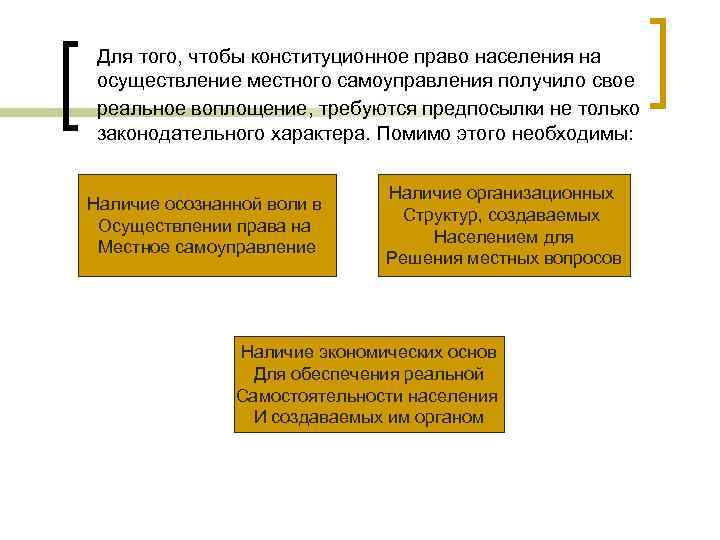 Для того, чтобы конституционное право населения на осуществление местного самоуправления получило свое реальное воплощение, требуются предпосылки не только законодательного характера. Помимо этого необходимы:

Наличие осознанной воли в Осуществлении права на Местное самоуправление

Наличие организационных Структур, создаваемых Населением для Решения местных вопросов

Наличие экономических основ Для обеспечения реальной Самостоятельности населения И создаваемых им органом